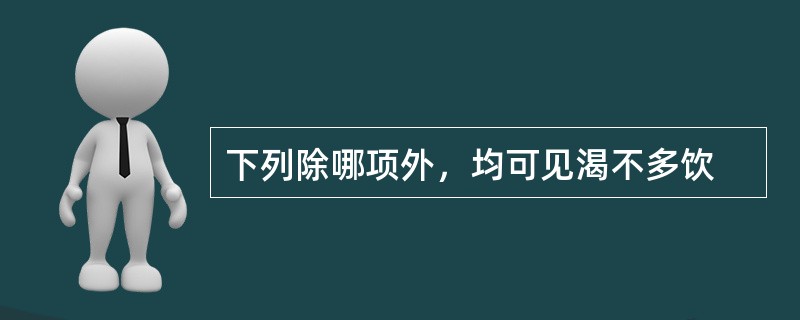 下列除哪项外，均可见渴不多饮